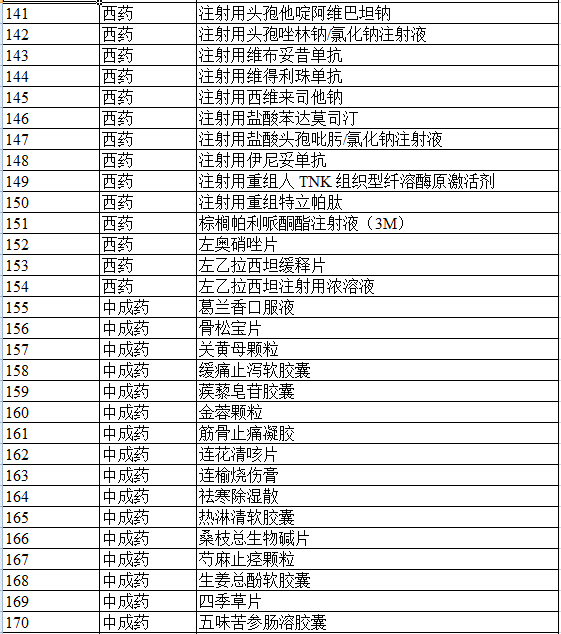 | 141 | 西药 | 注射用头孢他啶阿维巴坦钠 |
|---|---|---|
| 142 | 西药 | 注射用头孢唑林钠/氯化钠注射液 |
| 143 | 西药 | 注射用维布妥昔单抗 |
| 144 | 西药 | 注射用维得利珠单抗 |
| 145 | 西药 | 注射用西维来司他钠 |
| 146 | 西药 | 注射用盐酸苯达莫司汀 |
| 147 | 西药 | 注射用盐酸头孢吡肟/氯化钠注射液 |
| 148 | 西药 | 注射用伊尼妥单抗 |
| 149 | 西药 | 注射用重组人 TNK 组织型纤溶酶原激活剂 |
| 150 | 西药 | 注射用重组特立帕肽 |
| 151 | 西药 | 棕榈帕利哌酮酯注射液（3M） |
| 152 | 西药 | 左奥硝唑片 |
| 153 | 西药 | 左乙拉西坦缓释片 |
| 154 | 西药 | 左乙拉西坦注射用浓溶液 |
| 155 | 中成药 | 葛兰香口服液 |
| 156 | 中成药 | 骨松宝片 |
| 157 | 中成药 | 关黄母颗粒 |
| 158 | 中成药 | 缓痛止泻软胶囊 |
| 159 | 中成药 | 蒺藜皂苷胶囊 |
| 160 | 中成药 | 金蓉颗粒 |
| 161 | 中成药 | 筋骨止痛凝胶 |
| 162 | 中成药 | 连花清咳片 |
| 163 | 中成药 | 连榆烧伤膏 |
| 164 | 中成药 | 祛寒除湿散 |
| 165 | 中成药 | 热淋清软胶囊 |
| 166 | 中成药 | 桑枝总生物碱片 |
| 167 | 中成药 | 芍麻止痉颗粒 |
| 168 | 中成药 | 生姜总酚软胶囊 |
| 169 | 中成药 | 四季草片 |
| 170 | 中成药 | 五味苦参肠溶胶囊 |